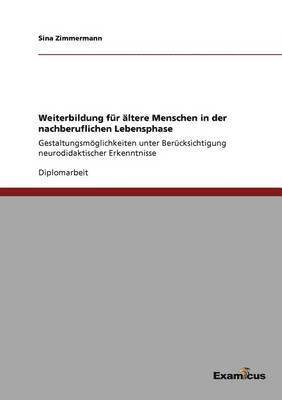 Sina Zimmermann

Weiterbildung für ältere Menschen in der nachberuflichen Lebensphase

Gestaltungsmöglichkeiten unter Berücksichtigung neurodidaktischer Erkenntnisse

Diplomarbeit

Examicus